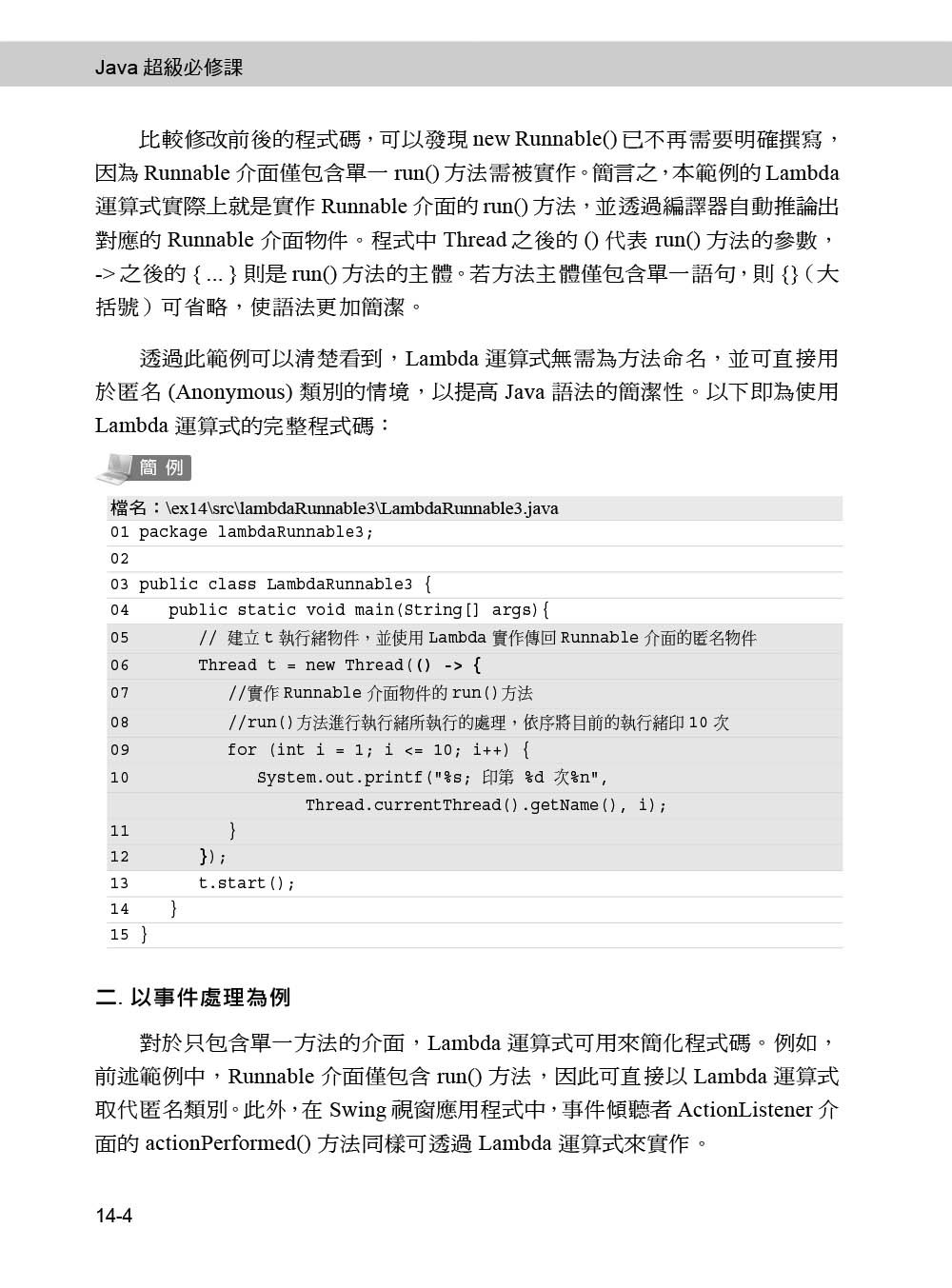 Java 超級必修課

比較修改前後的程式碼，可以發現 new Runnable() 已不再需要明確撰寫，因為 Runnable 介面僅包含單一 run() 方法需被實作。簡言之，本範例的 Lambda 運算式實際上就是實作 Runnable 介面的 run() 方法，並透過編譯器自動推論出對應的 Runnable 介面物件。程式中 Thread 之後的 () 代表 run() 方法的參數，-> 之後的 { ... } 則是 run() 方法的主體。若方法主體僅包含單一語句，則 {}（大括號）可省略，使語法更加簡潔。

透過此範例可以清楚看到，Lambda 運算式無需為方法命名，並可直接用於匿名 (Anonymous) 類別的情境，以提高 Java 語法的簡潔性。以下即為使用 Lambda 運算式的完整程式碼：

簡 例

檔名：\ex14\src\lambdaRunnable3\LambdaRunnable3.java
01 package lambdaRunnable3;
02
03 public class LambdaRunnable3 {
04 public static void main(String[] args){
05 // 建立 t 執行緒物件，並使用 Lambda 實作傳回 Runnable 介面的匿名物件
06 Thread t = new Thread(() -> {
07 //實作 Runnable 介面物件的 run()方法
08 //run()方法進行執行緒所執行的處理，依序將目前的執行緒印 10 次
09 for (int i = 1; i <= 10; i++) {
10 System.out.printf("%s; 印第 %d 次%n",
Thread.currentThread().getName(), i);
11 }
12 });
13 t.start();
14 }
15 }

二. 以事件處理為例

對於只包含單一方法的介面，Lambda 運算式可用來簡化程式碼。例如，前述範例中，Runnable 介面僅包含 run() 方法，因此可直接以 Lambda 運算式取代匿名類別。此外，在 Swing 視窗應用程式中，事件傾聽者 ActionListener 介面的 actionPerformed() 方法同樣可透過 Lambda 運算式來實作 。

14-4